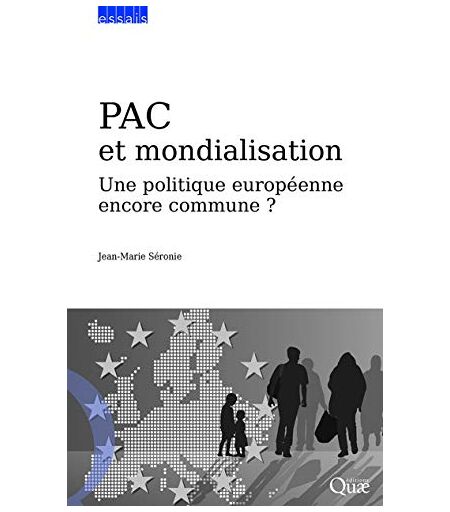 essais

PAC
et mondialisation
Une politique européenne encore commune ?

Jean-Marie Séronie

éditions
Quæ